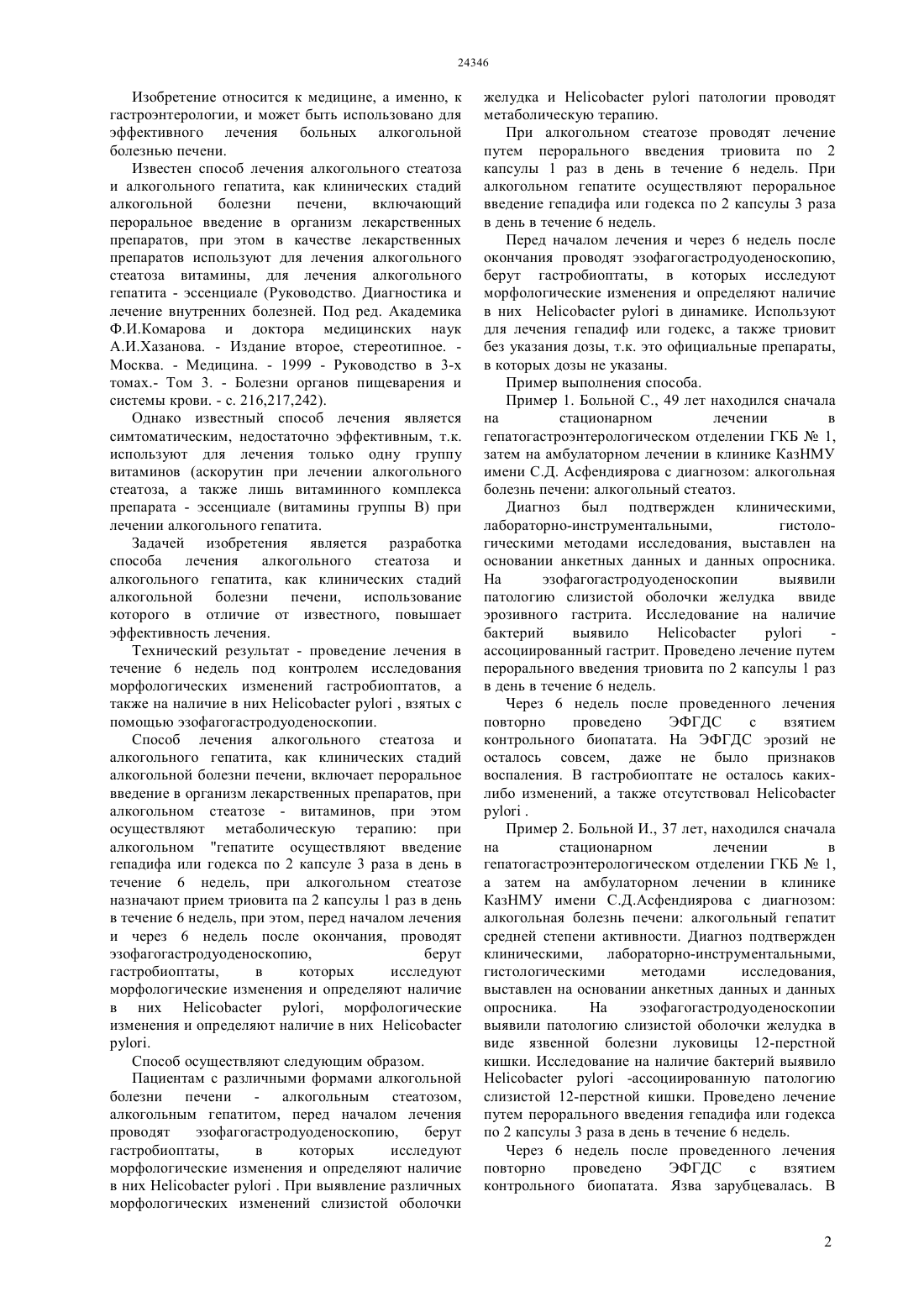 24346

Изобретение относится к медицине, а именно, к гастроэнтерологии, и может быть использовано для эффективного лечения больных алкогольной болезнью печени.

Известен способ лечения алкогольного стеатоза и алкогольного гепатита, как клинических стадий алкогольной болезни печени, включающий пероральное введение в организм лекарственных препаратов, при этом в качестве лекарственных препаратов используют для лечения алкогольного стеатоза витамины, для лечения алкогольного гепатита - эссенциале (Руководство. Диагностика и лечение внутренних болезней. Под ред. Академика Ф.И.Комарова и доктора медицинских наук А.И.Хазанова. - Издание второе, стереотипное. - Москва. - Медицина. - 1999 - Руководство в 3-х томах.- Том 3. - Болезни органов пищеварения и системы крови. - с. 216,217,242).

Однако известный способ лечения является симтоматическим, недостаточно эффективным, т.к. используют для лечения только одну группу витаминов (аскорутин при лечении алкогольного стеатоза, а также лишь витаминного комплекса препарата - эссенциале (витамины группы В) при лечении алкогольного гепатита.

Задачей изобретения является разработка способа лечения алкогольного стеатоза и алкогольного гепатита, как клинических стадий алкогольной болезни печени, использование которого в отличие от известного, повышает эффективность лечения.

Технический результат - проведение лечения в течение 6 недель под контролем исследования морфологических изменений гастробиоптатов, а также на наличие в них Helicobacter pylori , взятых с помощью эзофагогастродуоденоскопии.

Способ лечения алкогольного стеатоза и алкогольного гепатита, как клинических стадий алкогольной болезни печени, включает пероральное введение в организм лекарственных препаратов, при алкогольном стеатозе - витаминов, при этом осуществляют метаболическую терапию: при алкогольном "гепатите осуществляют введение гепадифа или годекса по 2 капсуле 3 раза в день в течение 6 недель, при алкогольном стеатозе назначают прием триовита па 2 капсулы 1 раз в день в течение 6 недель, при этом, перед началом лечения и через 6 недель после окончания, проводят эзофагогастродуоденоскопию, берут гастробиоптаты, в которых исследуют морфологические изменения и определяют наличие в них Helicobacter pylori, морфологические изменения и определяют наличие в них Helicobacter pylori.

Способ осуществляют следующим образом.

Пациентам с различными формами алкогольной болезни печени - алкогольным стеатозом, алкогольным гепатитом, перед началом лечения проводят эзофагогастродуоденоскопию, берут гастробиоптаты, в которых исследуют морфологические изменения и определяют наличие в них Helicobacter pylori . При выявление различных морфологических изменений слизистой оболочки желудка и Helicobacter pylori патологии проводят метаболическую терапию.

При алкогольном стеатозе проводят лечение путем перорального введения триовита по 2 капсулы 1 раз в день в течение 6 недель. При алкогольном гепатите осуществляют пероральное введение гепадифа или годекса по 2 капсулы 3 раза в день в течение 6 недель.

Перед началом лечения и через 6 недель после окончания проводят эзофагогастродуоденоскопию, берут гастробиоптаты, в которых исследуют морфологические изменения и определяют наличие в них Helicobacter pylori в динамике. Используют для лечения гепадиф или годекс, а также триовит без указания дозы, т.к. это официальные препараты, в которых дозы не указаны.

Пример выполнения способа.

Пример 1. Больной С., 49 лет находился сначала на стационарном лечении в гепатогастроэнтерологическом отделении ГКБ № 1, затем на амбулаторном лечении в клинике КазНМУ имени С.Д. Асфендиярова с диагнозом: алкогольная болезнь печени: алкогольный стеатоз.

Диагноз был подтвержден клиническими, лабораторно-инструментальными, гистологическими методами исследования, выставлен на основании анкетных данных и данных опросника. На эзофагогастродуоденоскопии выявили патологию слизистой оболочки желудка ввиде эрозивного гастрита. Исследование на наличие бактерий выявило Helicobacter pylori - ассоциированный гастрит. Проведено лечение путем перорального введения триовита по 2 капсулы 1 раз в день в течение 6 недель.

Через 6 недель после проведенного лечения повторно проведено ЭФГДС с взятием контрольного биопатата. На ЭФГДС эрозий не осталось совсем, даже не было признаков воспаления. В гастробиоптате не осталось каких-либо изменений, а также отсутствовал Helicobacter pylori .

Пример 2. Больной И., 37 лет, находился сначала на стационарном лечении в гепатогастроэнтерологическом отделении ГКБ № 1, а затем на амбулаторном лечении в клинике КазНМУ имени С.Д.Асфендиярова с диагнозом: алкогольная болезнь печени: алкогольный гепатит средней степени активности. Диагноз подтвержден клиническими, лабораторно-инструментальными, гистологическими методами исследования, выставлен на основании анкетных данных и данных опросника. На эзофагогастродуоденоскопии выявили патологию слизистой оболочки желудка в виде язвенной болезни луковицы 12-перстной кишки. Исследование на наличие бактерий выявило Helicobacter pylori -ассоциированную патологию слизистой 12-перстной кишки. Проведено лечение путем перорального введения гепадифа или годекса по 2 капсулы 3 раза в день в течение 6 недель.

Через 6 недель после проведенного лечения повторно проведено ЭФГДС с взятием контрольного биопатата. Язва зарубцевалась. В

2